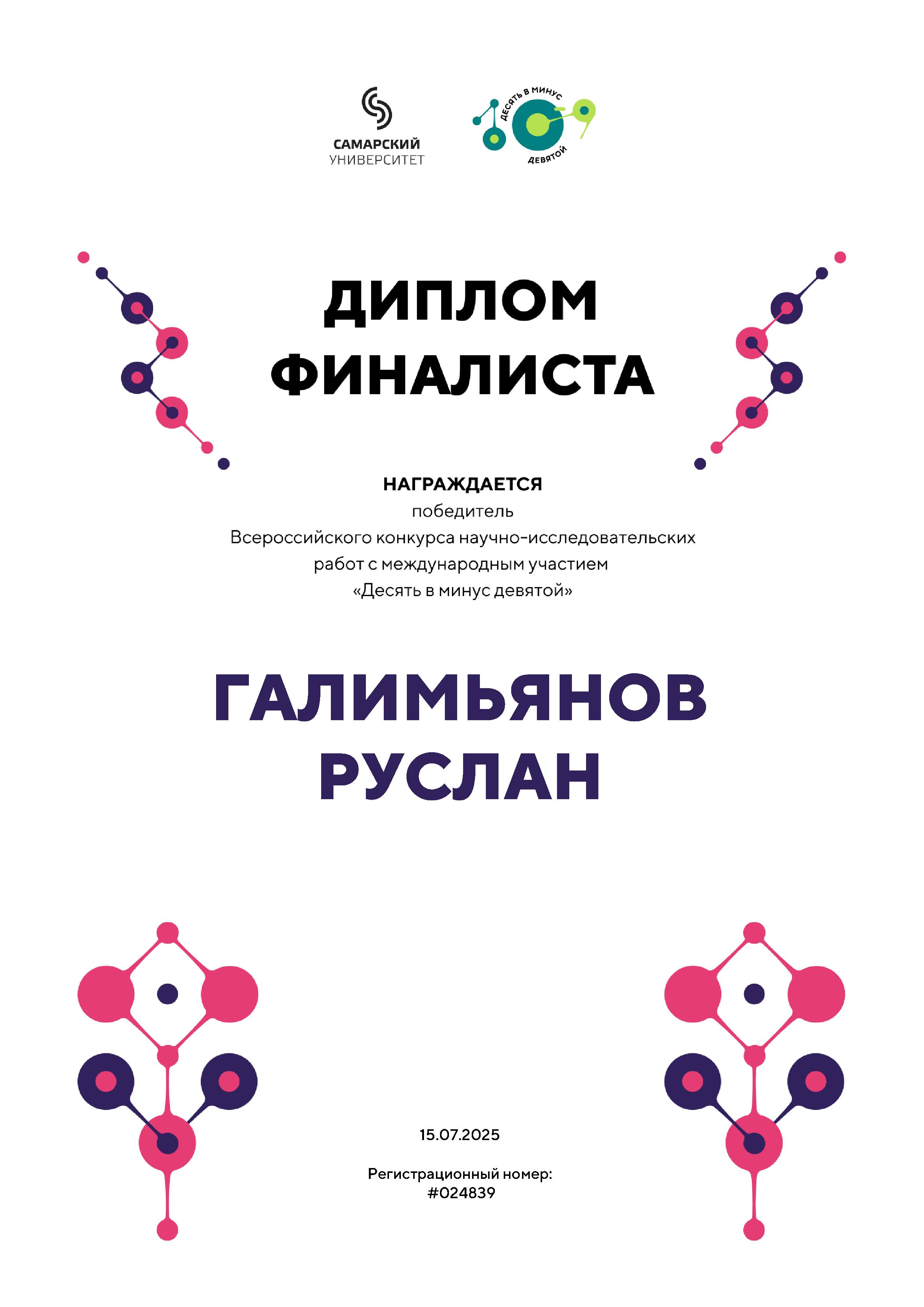 САМАРСКИЙ
УНИВЕРСИТЕТ

ДЕСЯТЬ В МИНУС
ДЕВЯТОЙ

ДИПЛОМ
ФИНАЛИСТА

НАГРАЖДАЕТСЯ
победитель
Всероссийского конкурса научно-исследовательских
работ с международным участием
«Десять в минус девятой»

ГАЛИМЬЯНОВ
РУСЛАН

15.07.2025

Регистрационный номер:
#024839